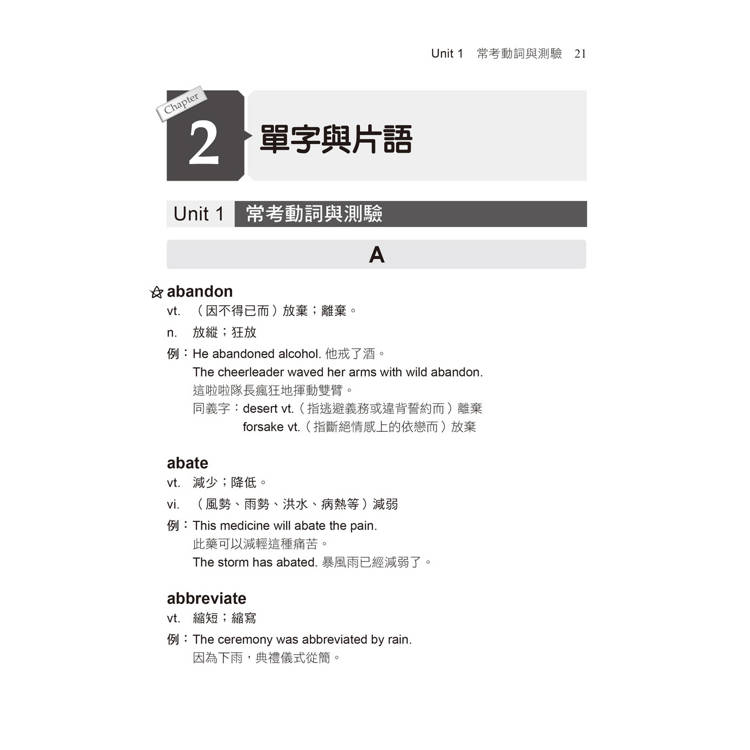 Unit 1 常考動詞與測驗 21

Chapter
2 單字與片語

Unit 1 常考動詞與測驗

A

☆ abandon
vt. （因不得已而）放棄；離棄。
n. 放縱；狂放
例：He abandoned alcohol. 他戒了酒。
The cheerleader waved her arms with wild abandon.
這啦啦隊長瘋狂地揮動雙臂。
同義字：desert vt.（指逃避義務或違背誓約而）離棄
forsake vt.（指斷絕情感上的依戀而）放棄

abate
vt. 減少；降低。
vi. （風勢、雨勢、洪水、病熱等）減弱
例：This medicine will abate the pain.
此藥可以減輕這種痛苦。
The storm has abated. 暴風雨已經減弱了。

abbreviate
vt. 縮短；縮寫
例：The ceremony was abbreviated by rain.
因為下雨，典禮儀式從簡。